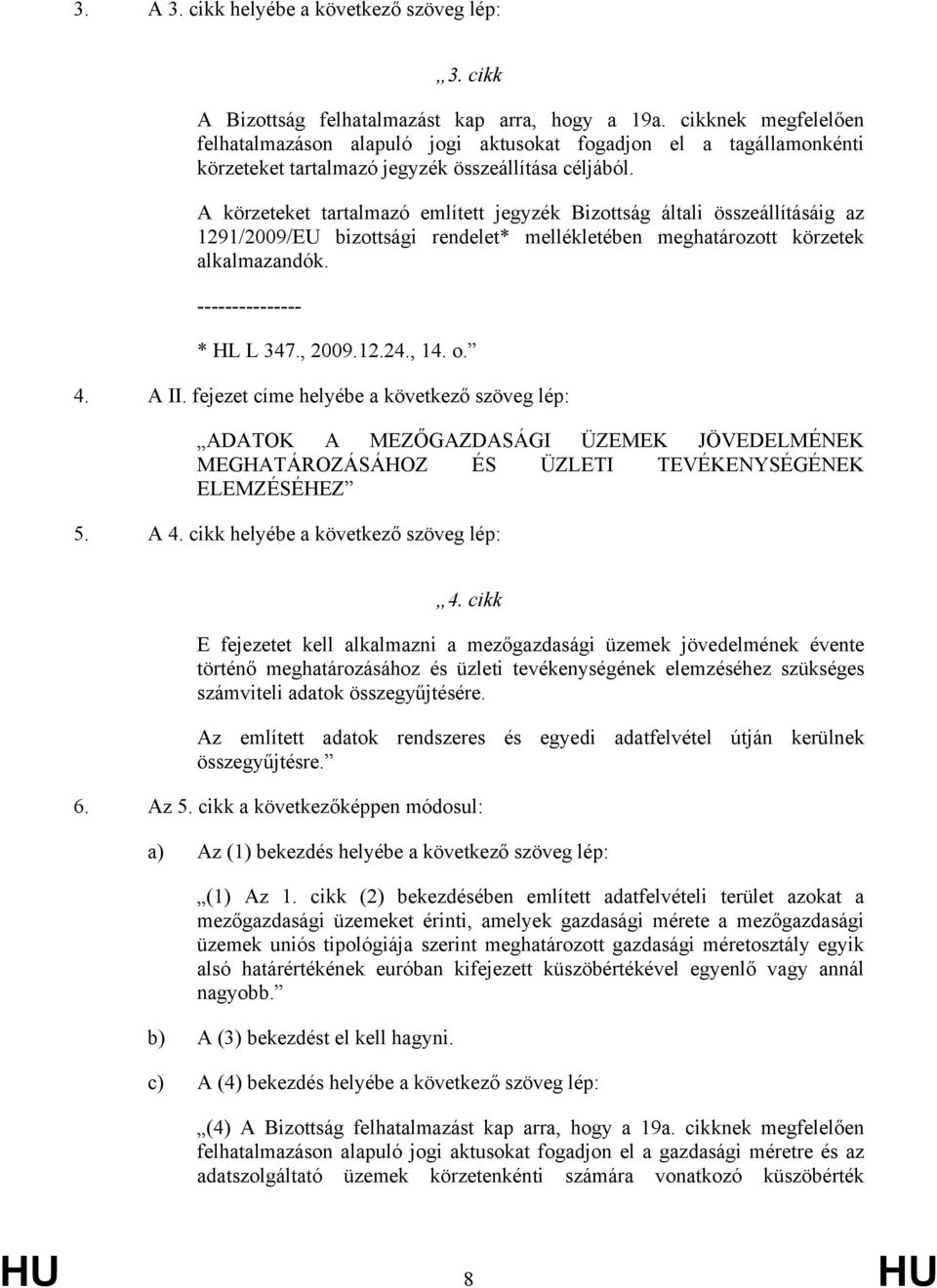 3. A 3. cikk helyébe a következő szöveg lép:

„3. cikk

A Bizottság felhatalmazást kap arra, hogy a 19a. cikknek megfelelően felhatalmazáson alapuló jogi aktusokat fogadjon el a tagállamonkénti körzeteket tartalmazó jegyzék összeállítása céljából.

A körzeteket tartalmazó említett jegyzék Bizottság általi összeállításáig az 1291/2009/EU bizottsági rendelet* mellékletében meghatározott körzetek alkalmazandók.

---------------

* HL L 347., 2009.12.24., 14. o.”

4. A II. fejezet címe helyébe a következő szöveg lép:

„ADATOK A MEZŐGAZDASÁGI ÜZEMEK JÖVEDELMÉNEK MEGHATÁROZÁSÁHOZ ÉS ÜZLETI TEVÉKENYSÉGÉNEK ELEMZÉSÉHEZ”

5. A 4. cikk helyébe a következő szöveg lép:

„4. cikk

E fejezetet kell alkalmazni a mezőgazdasági üzemek jövedelmének évente történő meghatározásához és üzleti tevékenységének elemzéséhez szükséges számviteli adatok összegyűjtésére.

Az említett adatok rendszeres és egyedi adatfelvétel útján kerülnek összegyűjtésre.”

6. Az 5. cikk a következőképpen módosul:

a) Az (1) bekezdés helyébe a következő szöveg lép:

„(1) Az 1. cikk (2) bekezdésében említett adatfelvételi terület azokat a mezőgazdasági üzemeket érinti, amelyek gazdasági mérete a mezőgazdasági üzemek uniós tipológiája szerint meghatározott gazdasági méretosztály egyik alsó határértékének euróban kifejezett küszöbértékével egyenlő vagy annál nagyobb.”

b) A (3) bekezdést el kell hagyni.

c) A (4) bekezdés helyébe a következő szöveg lép:

„(4) A Bizottság felhatalmazást kap arra, hogy a 19a. cikknek megfelelően felhatalmazáson alapuló jogi aktusokat fogadjon el a gazdasági méretre és az adatszolgáltató üzemek körzetenkénti számára vonatkozó küszöbérték

HU 8 HU